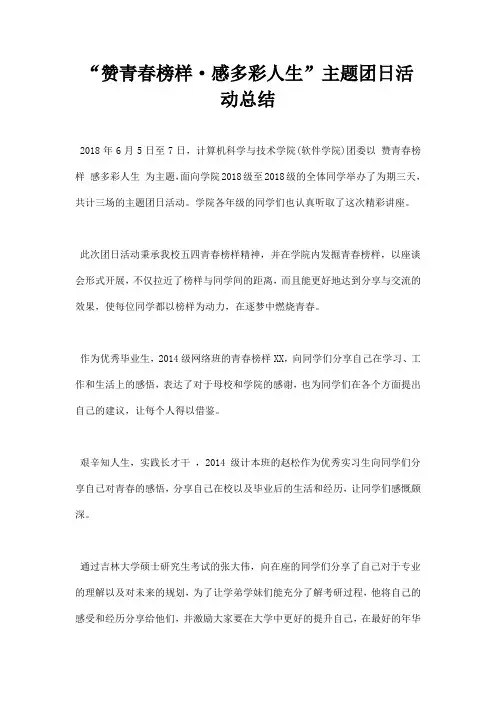 “赞青春榜样·感多彩人生”主题团日活动总结

2018 年 6 月 5 日至 7 日，计算机科学与技术学院(软件学院)团委以 赞青春榜样 感多彩人生 为主题，面向学院2018级至2018级的全体同学举办了为期三天、共计三场的主题团日活动。学院各年级的同学们也认真听取了这次精彩讲座。

此次团日活动秉承我校五四青春榜样精神，并在学院内发掘青春榜样，以座谈会形式开展，不仅拉近了榜样与同学间的距离，而且能更好地达到分享与交流的效果，使每位同学都以榜样为动力，在逐梦中燃烧青春。

作为优秀毕业生，2014 级网络班的青春榜样 XX，向同学们分享自己在学习、工作和生活上的感悟，表达了对于母校和学院的感谢，也为同学们在各个方面提出自己的建议，让每个人得以借鉴。

艰辛知人生，实践长才干 ，2014 级计本班的赵松作为优秀实习生向同学们分享自己对青春的感悟，分享自己在校以及毕业后的生活和经历，让同学们感慨颇深。

通过吉林大学硕士研究生考试的张大伟，向在座的同学们分享了自己对于专业的理解以及对未来的规划，为了让学弟学妹们能充分了解考研过程，他将自己的感受和经历分享给他们，并激励大家要在大学中更好的提升自己，在最好的年华